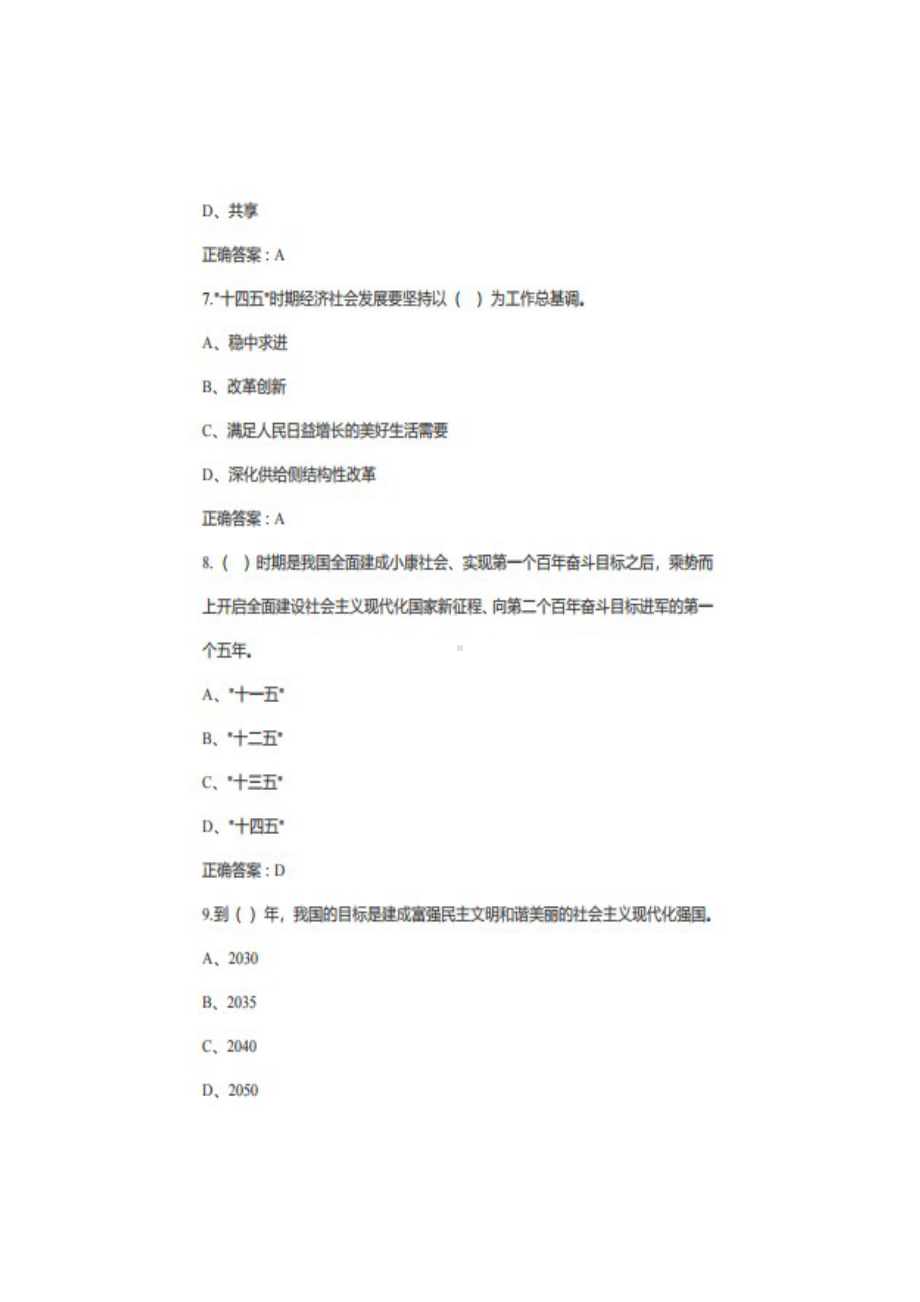 D、共享

正确答案：A

7."十四五"时期经济社会发展要坚持以（ ）为工作总基调。

A、稳中求进

B、改革创新

C、满足人民日益增长的美好生活需要

D、深化供给侧结构性改革

正确答案：A

8.（ ）时期是我国全面建成小康社会、实现第一个百年奋斗目标之后，乘势而上开启全面建设社会主义现代化国家新征程、向第二个百年奋斗目标进军的第一个五年。

A、"十一五"

B、"十二五"

C、"十三五"

D、"十四五"

正确答案：D

9.到（ ）年，我国的目标是建成富强民主文明和谐美丽的社会主义现代化强国。

A、2030

B、2035

C、2040

D、2050